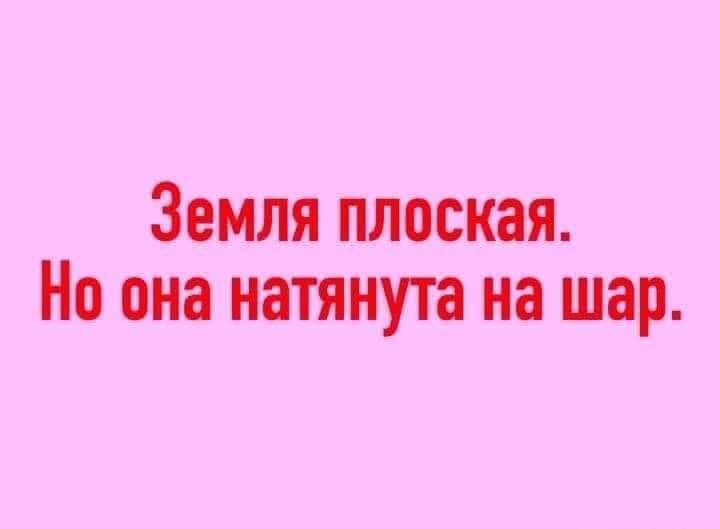 Земля плоская.
Но она натянута на шар.